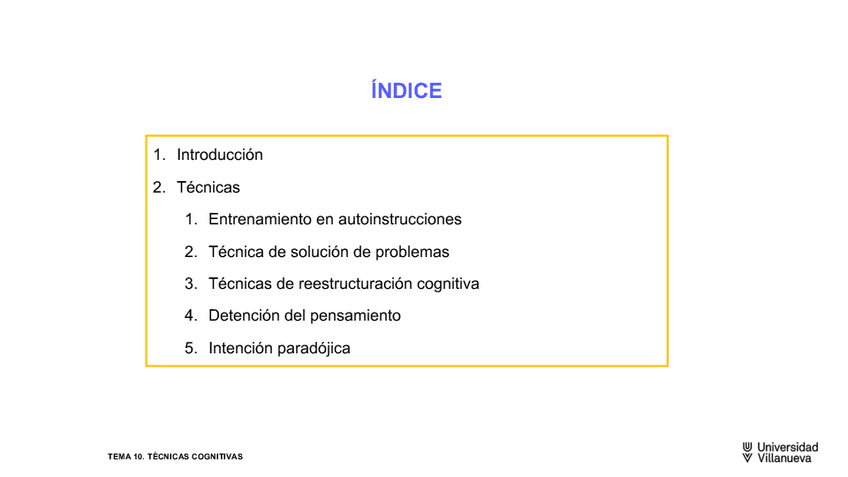 ÍNDICE

1. Introducción
2. Técnicas
 1. Entrenamiento en autoinstrucciones
 2. Técnica de solución de problemas
 3. Técnicas de reestructuración cognitiva
 4. Detención del pensamiento
 5. Intención paradójica

TEMA 10. TÉCNICAS COGNITIVAS

Universidad Villanueva